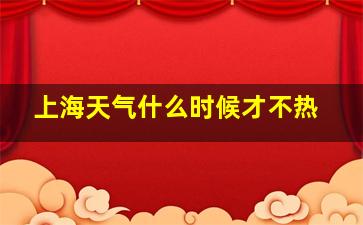 上海天气什么时候才不热